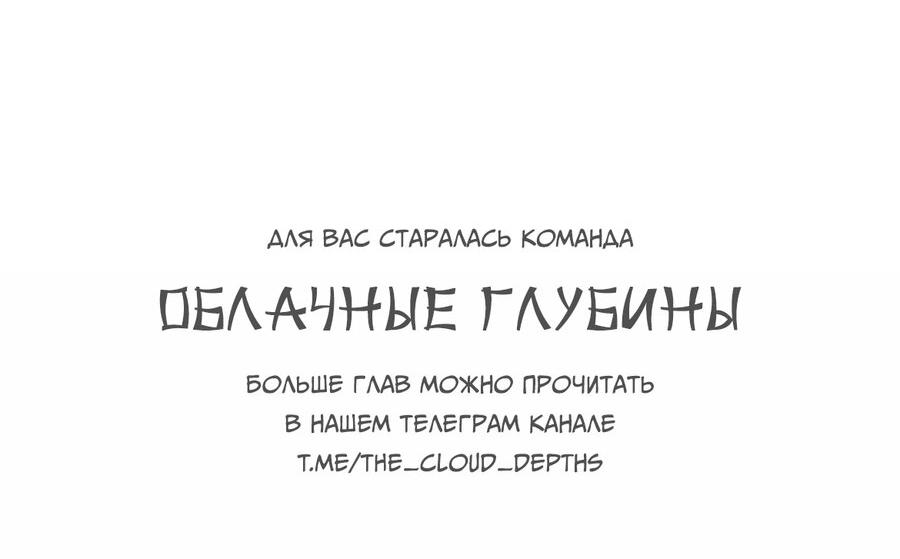 ДЛЯ ВАС СТАРАЛАСЬ КОМАНДА

ОБЛАЧНЫЕ ГЛУБИНЫ

БОЛЬШЕ ГЛАВ МОЖНО ПРОЧИТАТЬ В НАШЕМ ТЕЛЕГРАМ КАНАЛЕ T.ME/THE_CLOUD_DEPTHS